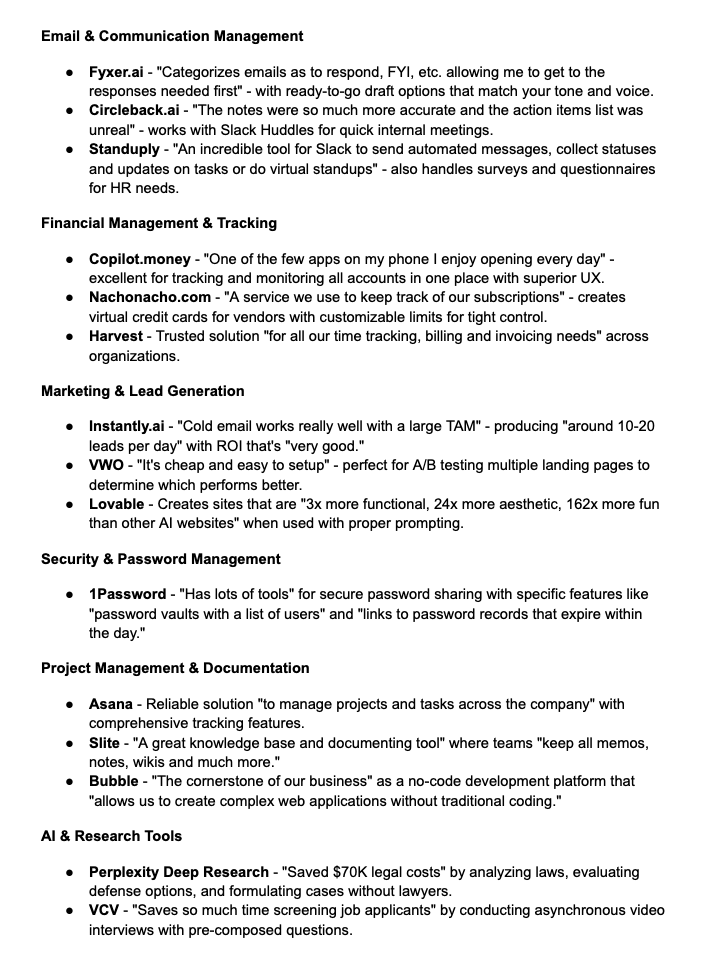 Email & Communication Management

● Fyxer.ai - "Categorizes emails as to respond, FYI, etc. allowing me to get to the responses needed first" - with ready-to-go draft options that match your tone and voice.
● Circleback.ai - "The notes were so much more accurate and the action items list was unreal" - works with Slack Huddles for quick internal meetings.
● Standuply - "An incredible tool for Slack to send automated messages, collect statuses and updates on tasks or do virtual standups" - also handles surveys and questionnaires for HR needs.

Financial Management & Tracking

● Copilot.money - "One of the few apps on my phone I enjoy opening every day" - excellent for tracking and monitoring all accounts in one place with superior UX.
● Nachonacho.com - "A service we use to keep track of our subscriptions" - creates virtual credit cards for vendors with customizable limits for tight control.
● Harvest - Trusted solution "for all our time tracking, billing and invoicing needs" across organizations.

Marketing & Lead Generation

● Instantly.ai - "Cold email works really well with a large TAM" - producing "around 10-20 leads per day" with ROI that's "very good."
● VWO - "It's cheap and easy to setup" - perfect for A/B testing multiple landing pages to determine which performs better.
● Lovable - Creates sites that are "3x more functional, 24x more aesthetic, 162x more fun than other AI websites" when used with proper prompting.

Security & Password Management

● 1Password - "Has lots of tools" for secure password sharing with specific features like "password vaults with a list of users" and "links to password records that expire within the day."

Project Management & Documentation

● Asana - Reliable solution "to manage projects and tasks across the company" with comprehensive tracking features.
● Slite - "A great knowledge base and documenting tool" where teams "keep all memos, notes, wikis and much more."
● Bubble - "The cornerstone of our business" as a no-code development platform that "allows us to create complex web applications without traditional coding."

AI & Research Tools

● Perplexity Deep Research - "Saved $70K legal costs" by analyzing laws, evaluating defense options, and formulating cases without lawyers.
● VCV - "Saves so much time screening job applicants" by conducting asynchronous video interviews with pre-composed questions.